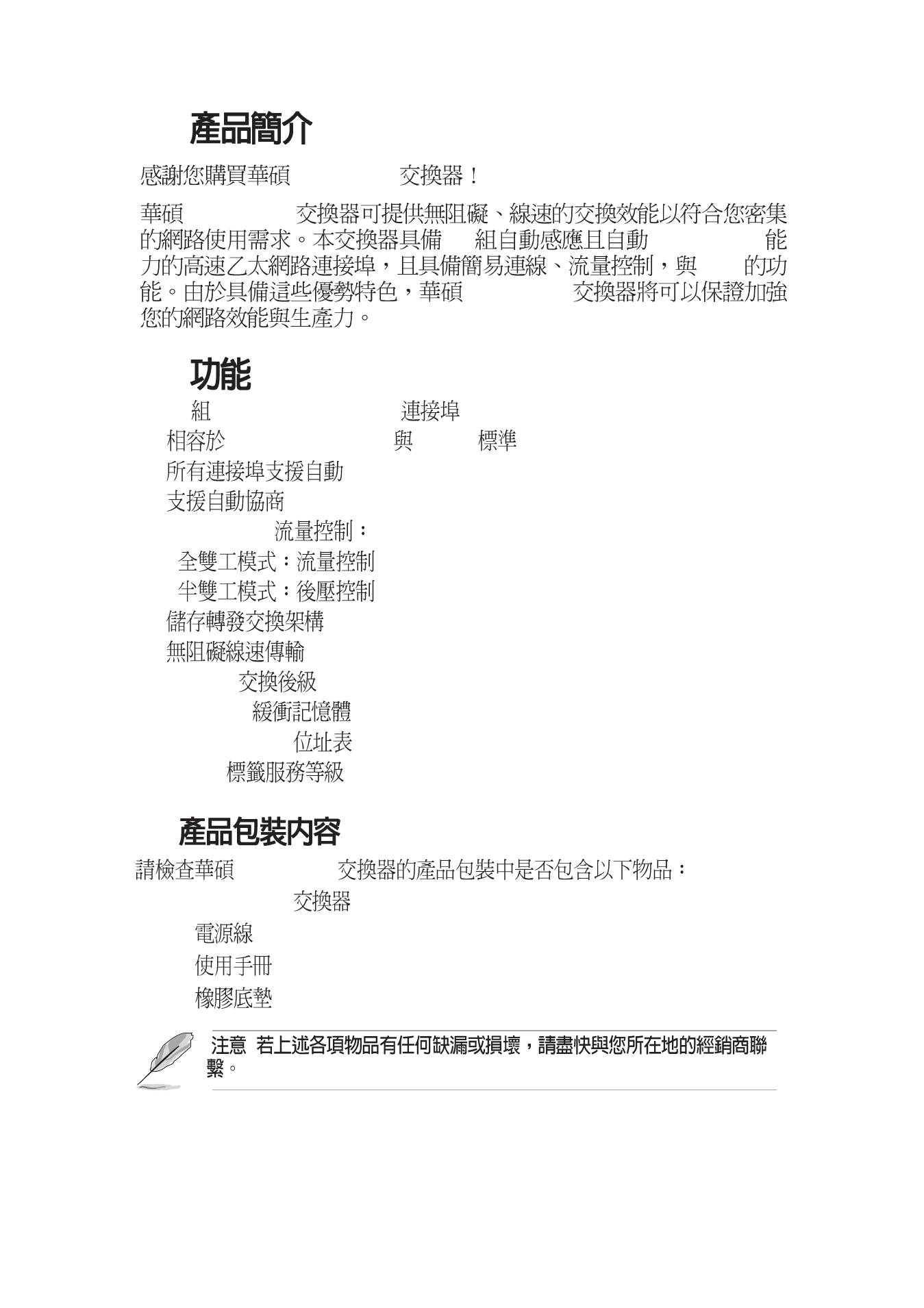 產品簡介

感謝您購買華碩 交換器！

華碩 交換器可提供無阻礙、線速的交換效能以符合您密集的網路使用需求。本交換器具備 組自動感應且自動 能力的高速乙太網路連接埠，且具備簡易連線、流量控制，與 的功能。由於具備這些優勢特色，華碩 交換器將可以保證加強您的網路效能與生產力。

功能

組 連接埠

相容於 與 標準

所有連接埠支援自動

支援自動協商

流量控制：

全雙工模式：流量控制

半雙工模式：後壓控制

儲存轉發交換架構

無阻礙線速傳輸

交換後級

緩衝記憶體

位址表

標籤服務等級

產品包裝內容

請檢查華碩 交換器的產品包裝中是否包含以下物品：

交換器

電源線

使用手冊

橡膠底墊

注意 若上述各項物品有任何缺漏或損壞，請盡快與您所在地的經銷商聯繫。